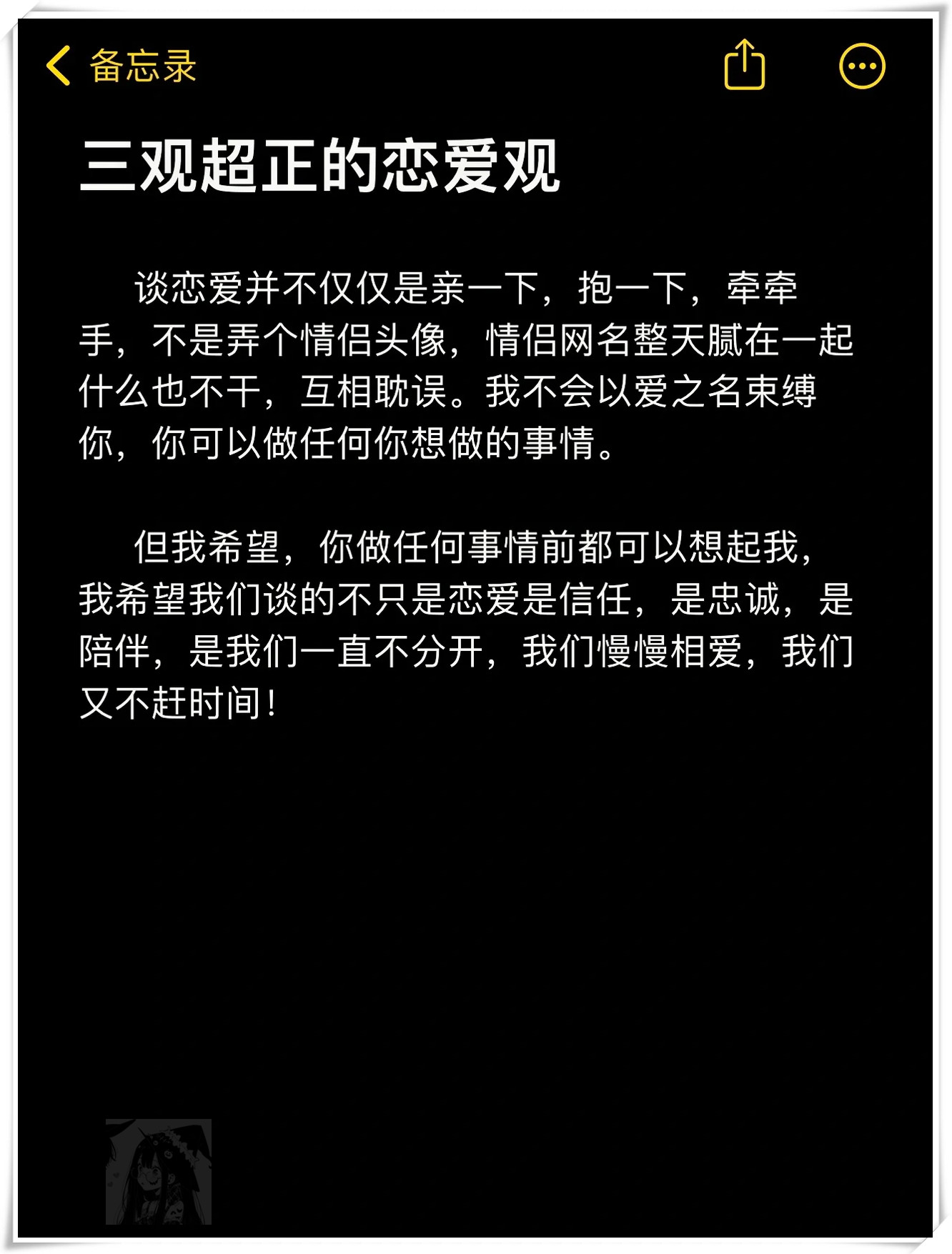 备忘录

三观超正的恋爱观

谈恋爱并不仅仅是亲一下，抱一下，牵牵手，不是弄个情侣头像，情侣网名整天腻在一起什么也不干，互相耽误。我不会以爱之名束缚你，你可以做任何你想做的事情。

但我希望，你做任何事情前都可以想起我，我希望我们谈的不只是恋爱是信任，是忠诚，是陪伴，是我们一直不分开，我们慢慢相爱，我们又不赶时间！